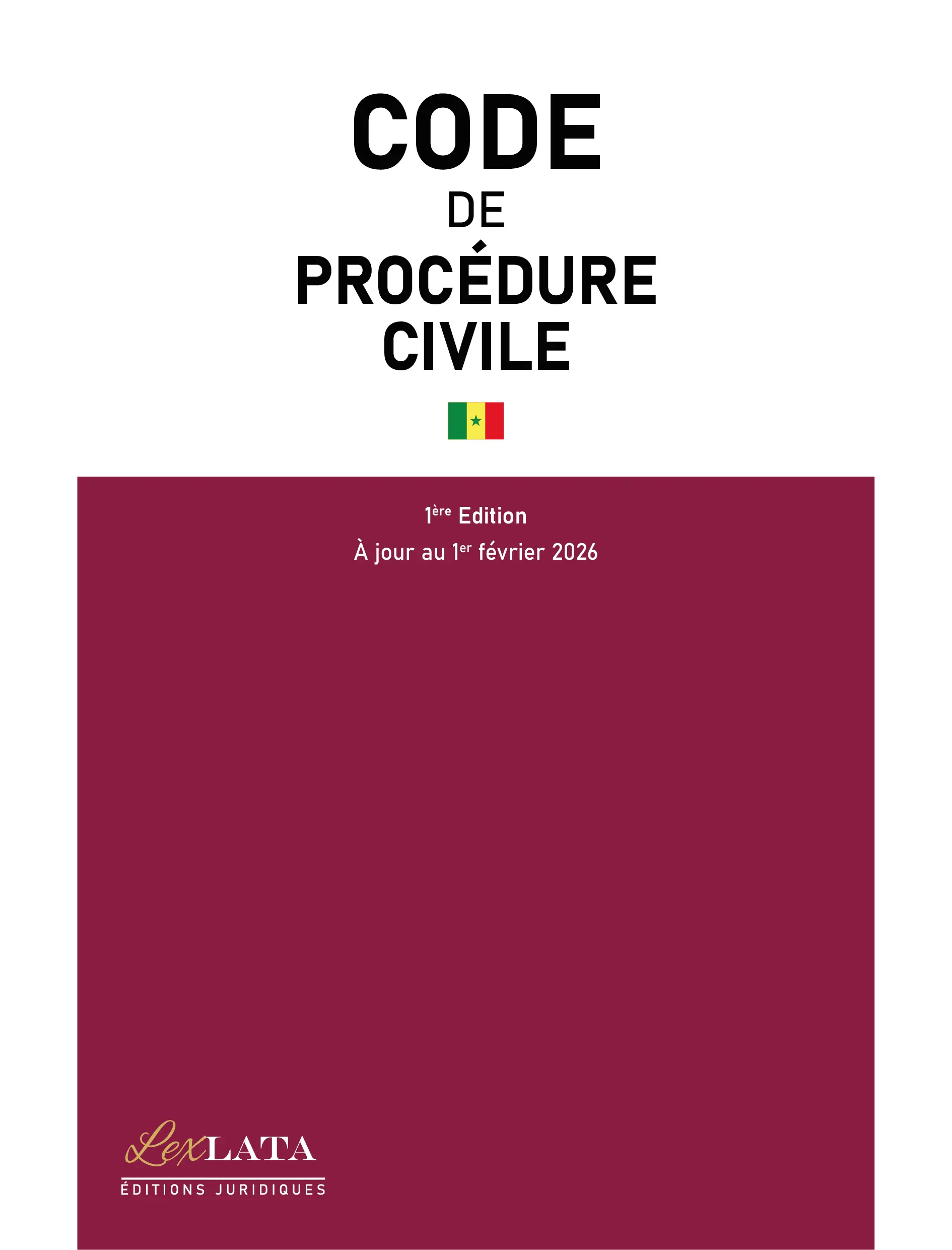 CODE
DE
PROCÉDURE
CIVILE

1ère Edition
À jour au 1er février 2026

LexLATA
ÉDITIONS JURIDIQUES